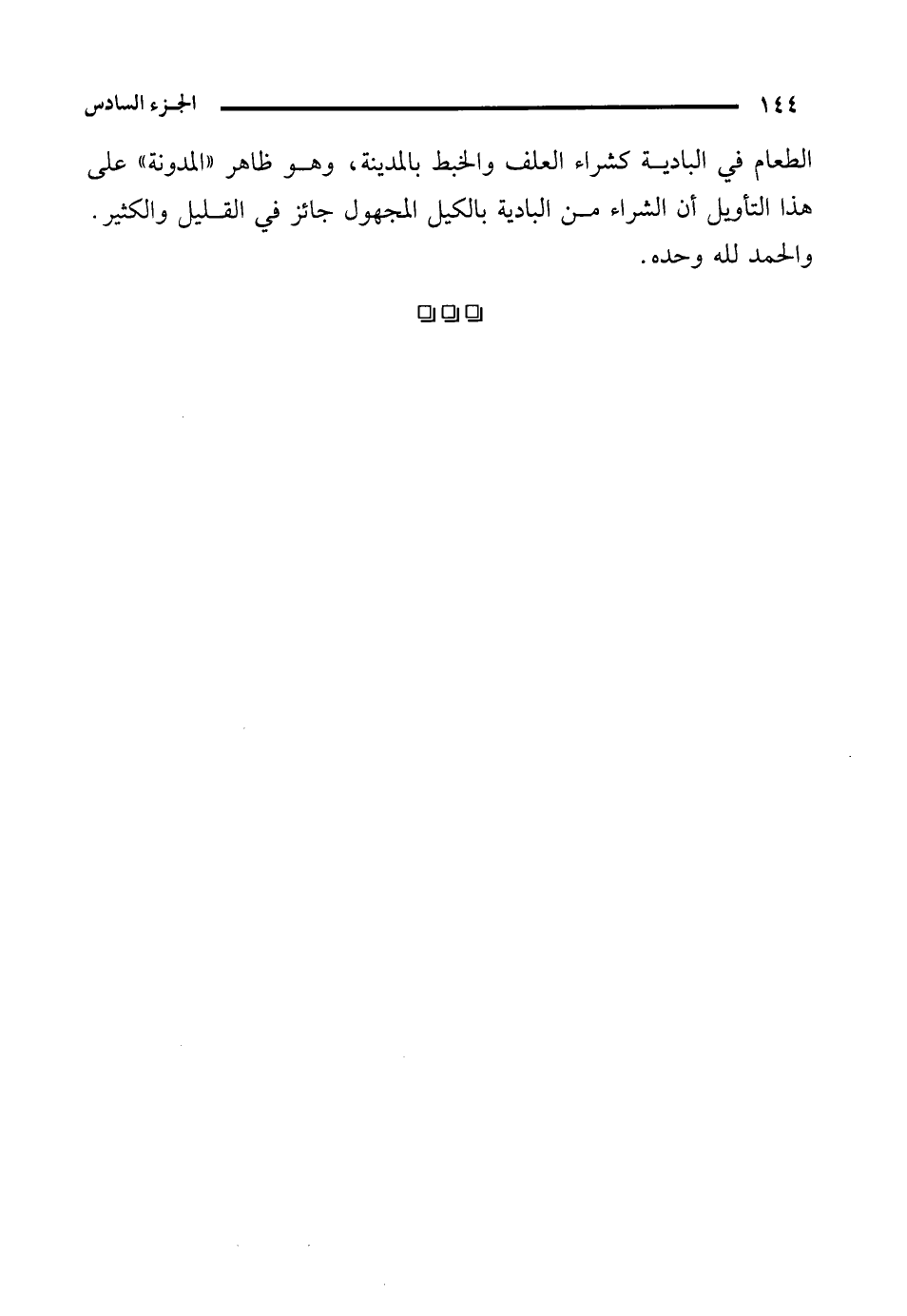 ١٤٤ الجزء السادس

الطعام في البادية كشراء العلف والخبط بالمدينة، وهو ظاهر «المدونة» على هذا التأويل أن الشراء من البادية بالكيل المجهول جائز في القليل والكثير. والحمد لله وحده.